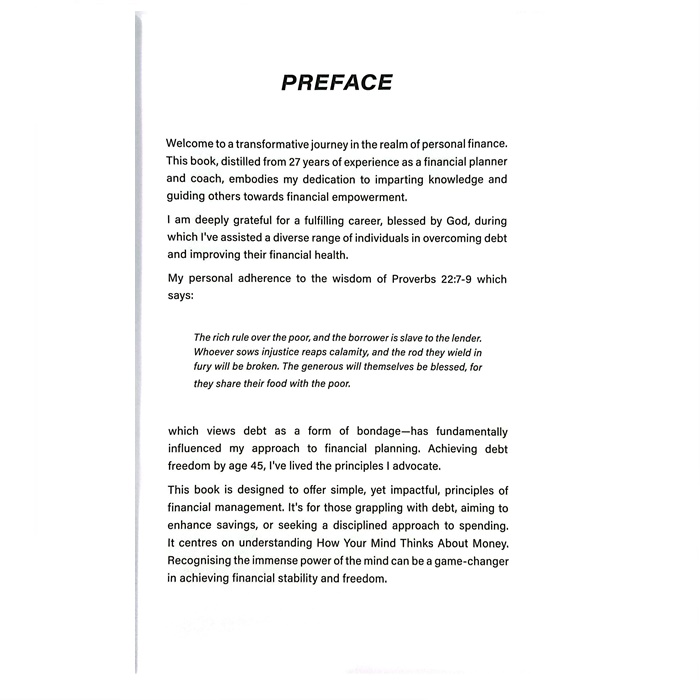 PREFACE

Welcome to a transformative journey in the realm of personal finance. This book, distilled from 27 years of experience as a financial planner and coach, embodies my dedication to imparting knowledge and guiding others towards financial empowerment.

I am deeply grateful for a fulfilling career, blessed by God, during which I've assisted a diverse range of individuals in overcoming debt and improving their financial health.

My personal adherence to the wisdom of Proverbs 22:7-9 which says:

The rich rule over the poor, and the borrower is slave to the lender. Whoever sows injustice reaps calamity, and the rod they wield in fury will be broken. The generous will themselves be blessed, for they share their food with the poor.

which views debt as a form of bondage—has fundamentally influenced my approach to financial planning. Achieving debt freedom by age 45, I've lived the principles I advocate.

This book is designed to offer simple, yet impactful, principles of financial management. It's for those grappling with debt, aiming to enhance savings, or seeking a disciplined approach to spending. It centres on understanding How Your Mind Thinks About Money. Recognising the immense power of the mind can be a game-changer in achieving financial stability and freedom.